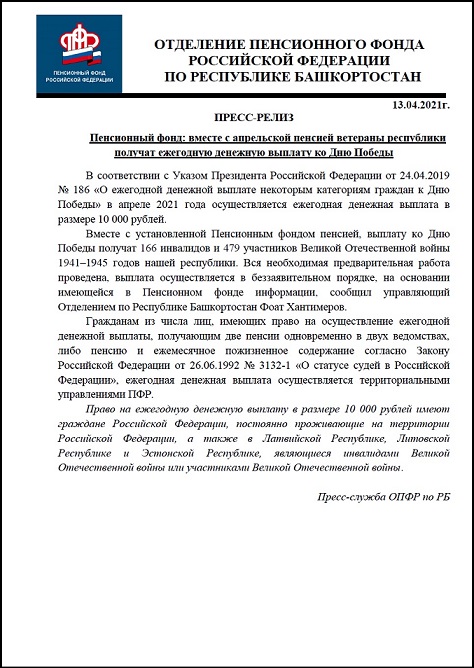 ПЕНСИОННЫЙ ФОНД РОССИЙСКОЙ ФЕДЕРАЦИИ

ОТДЕЛЕНИЕ ПЕНСИОННОГО ФОНДА
РОССИЙСКОЙ ФЕДЕРАЦИИ
ПО РЕСПУБЛИКЕ БАШКОРТОСТАН

13.04.2021г.

ПРЕСС-РЕЛИЗ

Пенсионный фонд: вместе с апрельской пенсией ветераны республики получат ежегодную денежную выплату ко Дню Победы

В соответствии с Указом Президента Российской Федерации от 24.04.2019 № 186 «О ежегодной денежной выплате некоторым категориям граждан к Дню Победы» в апреле 2021 года осуществляется ежегодная денежная выплата в размере 10 000 рублей.

Вместе с установленной Пенсионным фондом пенсией, выплату ко Дню Победы получат 166 инвалидов и 479 участников Великой Отечественной войны 1941–1945 годов нашей республики. Вся необходимая предварительная работа проведена, выплата осуществляется в беззаявительном порядке, на основании имеющейся в Пенсионном фонде информации, сообщил управляющий Отделением по Республике Башкортостан Фоат Хантимеров.

Гражданам из числа лиц, имеющих право на осуществление ежегодной денежной выплаты, получающим две пенсии одновременно в двух ведомствах, либо пенсию и ежемесячное пожизненное содержание согласно Закону Российской Федерации от 26.06.1992 № 3132-1 «О статусе судей в Российской Федерации», ежегодная денежная выплата осуществляется территориальными управлениями ПФР.

Право на ежегодную денежную выплату в размере 10 000 рублей имеют граждане Российской Федерации, постоянно проживающие на территории Российской Федерации, а также в Латвийской Республике, Литовской Республике и Эстонской Республике, являющиеся инвалидами Великой Отечественной войны или участниками Великой Отечественной войны.

Пресс-служба ОПФР по РБ